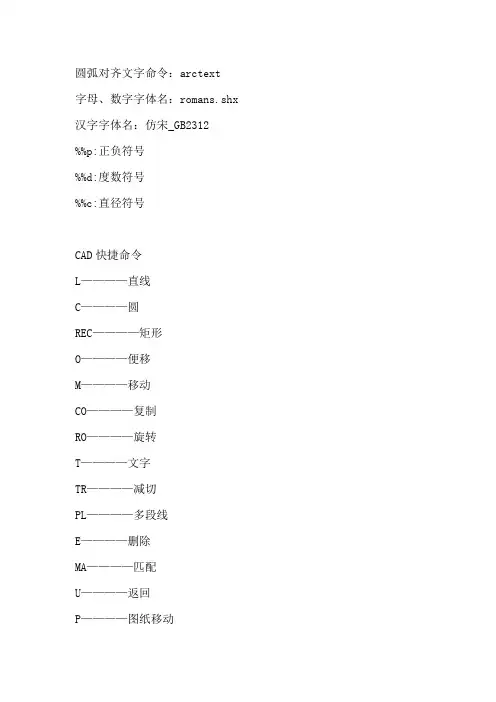 圆弧对齐文字命令：arctext

字母、数字字体名：romans.shx

汉字字体名：仿宋_GB2312

%%p:正负符号

%%d:度数符号

%%c:直径符号

CAD 快捷命令

L————直线

C————圆

REC————矩形

O————便移

M————移动

CO————复制

RO————旋转

T————文字

TR————减切

PL————多段线

E————删除

MA————匹配

U————返回

P————图纸移动